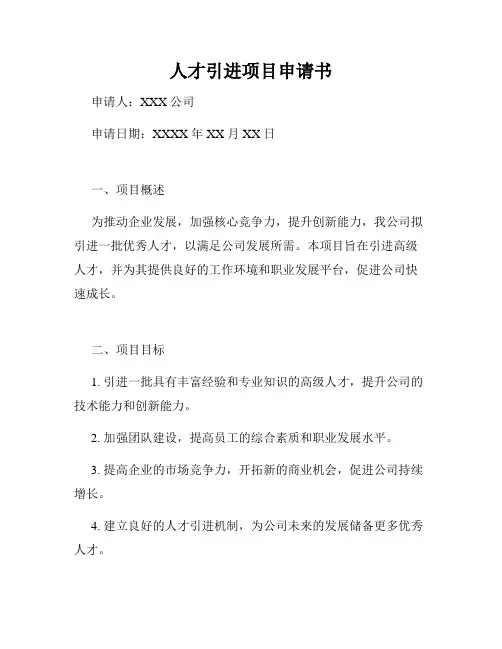 人才引进项目申请书

申请人：XXX 公司

申请日期：XXXX 年 XX 月 XX 日

一、项目概述

为推动企业发展，加强核心竞争力，提升创新能力，我公司拟引进一批优秀人才，以满足公司发展所需。本项目旨在引进高级人才，并为其提供良好的工作环境和职业发展平台，促进公司快速成长。

二、项目目标

1. 引进一批具有丰富经验和专业知识的高级人才，提升公司的技术能力和创新能力。

2. 加强团队建设，提高员工的综合素质和职业发展水平。

3. 提高企业的市场竞争力，开拓新的商业机会，促进公司持续增长。

4. 建立良好的人才引进机制，为公司未来的发展储备更多优秀人才。